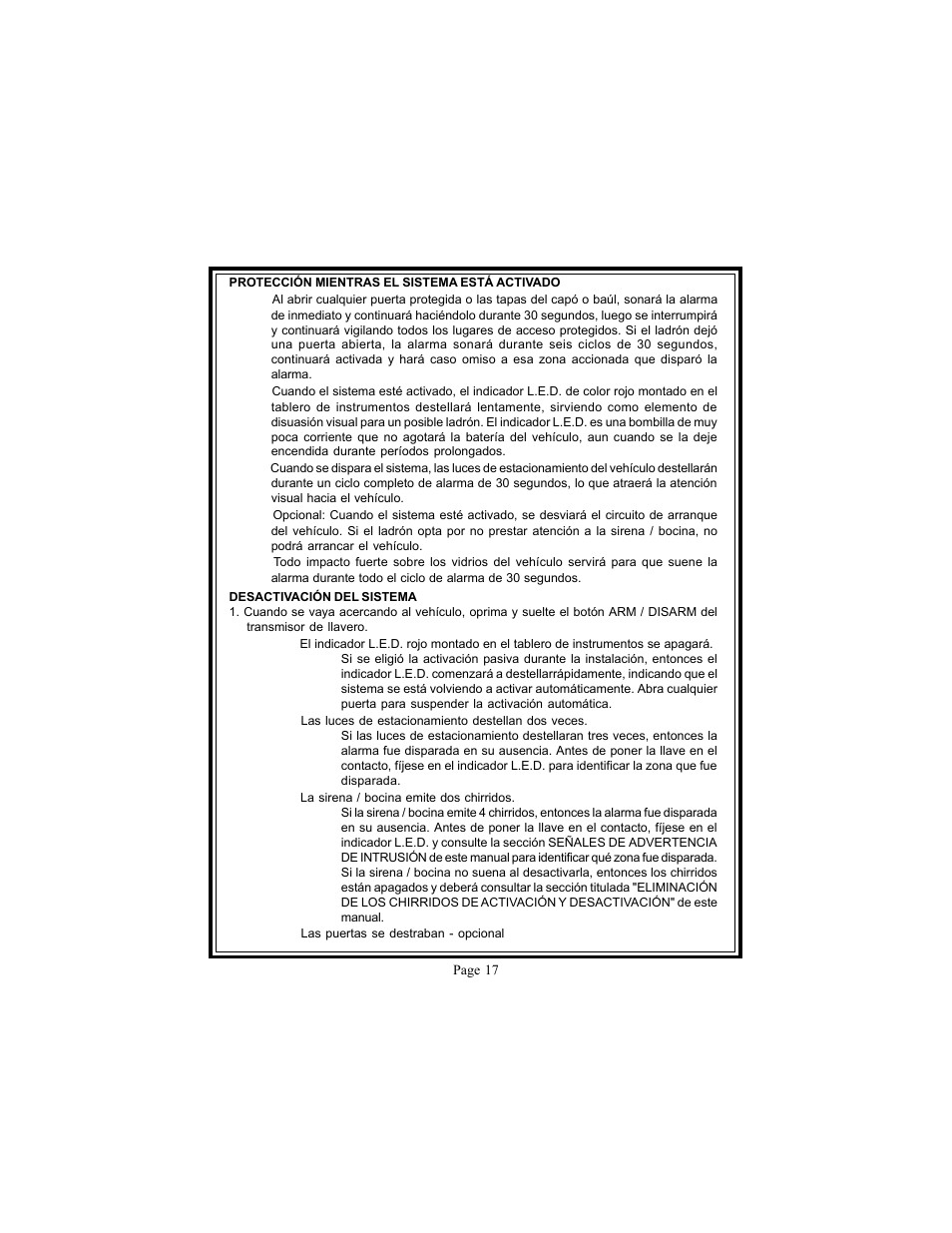 PROTECCIÓN MIENTRAS EL SISTEMA ESTÁ ACTIVADO

Al abrir cualquier puerta protegida o las tapas del capó o baúl, sonará la alarma de inmediato y continuará haciéndolo durante 30 segundos, luego se interrumpirá y continuará vigilando todos los lugares de acceso protegidos. Si el ladrón dejó una puerta abierta, la alarma sonará durante seis ciclos de 30 segundos, continuará activada y hará caso omiso a esa zona accionada que disparó la alarma.

Cuando el sistema esté activado, el indicador L.E.D. de color rojo montado en el tablero de instrumentos destellará lentamente, sirviendo como elemento de disuasión visual para un posible ladrón. El indicador L.E.D. es una bombilla de muy poca corriente que no agotará la batería del vehículo, aun cuando se la deje encendida durante períodos prolongados.

Cuando se dispara el sistema, las luces de estacionamiento del vehículo destellarán durante un ciclo completo de alarma de 30 segundos, lo que atraerá la atención visual hacia el vehículo.

Opcional: Cuando el sistema esté activado, se desviará el circuito de arranque del vehículo. Si el ladrón opta por no prestar atención a la sirena / bocina, no podrá arrancar el vehículo.

Todo impacto fuerte sobre los vidrios del vehículo servirá para que suene la alarma durante todo el ciclo de alarma de 30 segundos.

DESACTIVACIÓN DEL SISTEMA

1. Cuando se vaya acercando al vehículo, oprima y suelte el botón ARM / DISARM del transmisor de llavero.

El indicador L.E.D. rojo montado en el tablero de instrumentos se apagará.

Si se eligió la activación pasiva durante la instalación, entonces el indicador L.E.D. comenzará a destellarrápidamente, indicando que el sistema se está volviendo a activar automáticamente. Abra cualquier puerta para suspender la activación automática.

Las luces de estacionamiento destellan dos veces.

Si las luces de estacionamiento destellaran tres veces, entonces la alarma fue disparada en su ausencia. Antes de poner la llave en el contacto, fíjese en el indicador L.E.D. para identificar la zona que fue disparada.

La sirena / bocina emite dos chirridos.

Si la sirena / bocina emite 4 chirridos, entonces la alarma fue disparada en su ausencia. Antes de poner la llave en el contacto, fíjese en el indicador L.E.D. y consulte la sección SEÑALES DE ADVERTENCIA DE INTRUSIÓN de este manual para identificar qué zona fue disparada.

Si la sirena / bocina no suena al desactivarla, entonces los chirridos están apagados y deberá consultar la sección titulada "ELIMINACIÓN DE LOS CHIRRIDOS DE ACTIVACIÓN Y DESACTIVACIÓN" de este manual.

Las puertas se destraban - opcional

Page 17